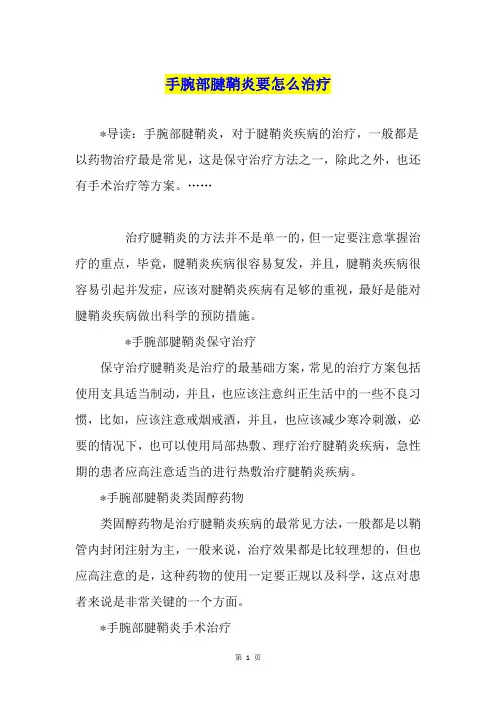 手腕部腱鞘炎要怎么治疗

*导读：手腕部腱鞘炎，对于腱鞘炎疾病的治疗，一般都是以药物治疗最是常见，这是保守治疗方法之一，除此之外，也还有手术治疗等方案。……

治疗腱鞘炎的方法并不是单一的，但一定要注意掌握治疗的重点，毕竟，腱鞘炎疾病很容易复发，并且，腱鞘炎疾病很容易引起并发症，应该对腱鞘炎疾病有足够的重视，最好是能对腱鞘炎疾病做出科学的预防措施。

*手腕部腱鞘炎保守治疗

保守治疗腱鞘炎是治疗的最基础方案，常见的治疗方案包括使用支具适当制动，并且，也应该注意纠正生活中的一些不良习惯，比如，应该注意戒烟戒酒，并且，也应该减少寒冷刺激，必要的情况下，也可以使用局部热敷、理疗治疗腱鞘炎疾病，急性期的患者应高注意适当的进行热敷治疗腱鞘炎疾病。

*手腕部腱鞘炎类固醇药物

类固醇药物是治疗腱鞘炎疾病的最常见方法，一般都是以鞘管内封闭注射为主，一般来说，治疗效果都是比较理想的，但也应高注意的是，这种药物的使用一定要正规以及科学，这点对患者来说是非常关键的一个方面。

*手腕部腱鞘炎手术治疗

第 1 页